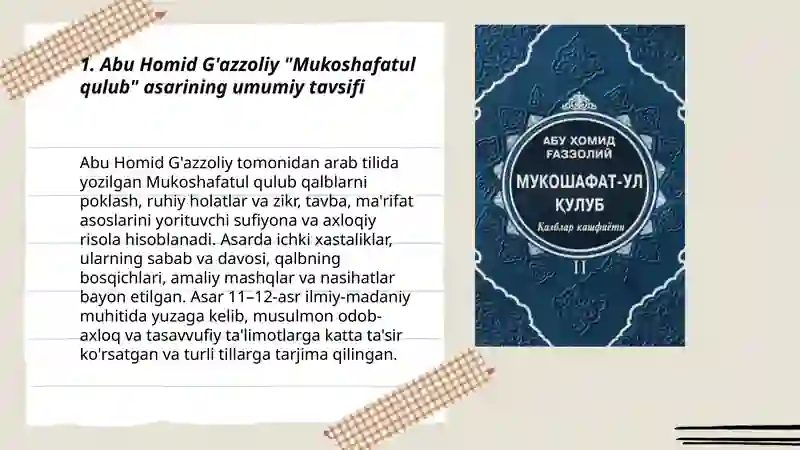 1. Abu Homid G'azzoliy "Mukoshafatul qulub" asarining umumiy tavsifi

Abu Homid G'azzoliy tomonidan arab tilida yozilgan Mukoshafatul qulub qalblarni poklash, ruhiy holatlar va zikr, tavba, ma'rifat asoslarini yorituvchi sufiyona va axloqiy risola hisoblanadi. Asarda ichki xastaliklar, ularning sabab va davosi, qalbning bosqichlari, amaliy mashqlar va nasihatlar bayon etilgan. Asar 11–12-asr ilmiy-madaniy muhitida yuzaga kelib, musulmon odob-axloq va tasavvufiy ta'limotlarga katta ta'sir ko'rsatgan va turli tillarga tarjima qilingan.

АБУ ХОМИД ҒАЗЗОЛИЙ

МУКОШАФАТ-УЛ ҚУЛУБ

Қалблар кашфиёти

II